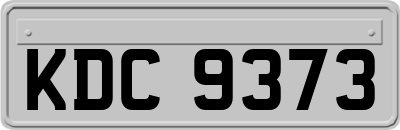 KDC 9373